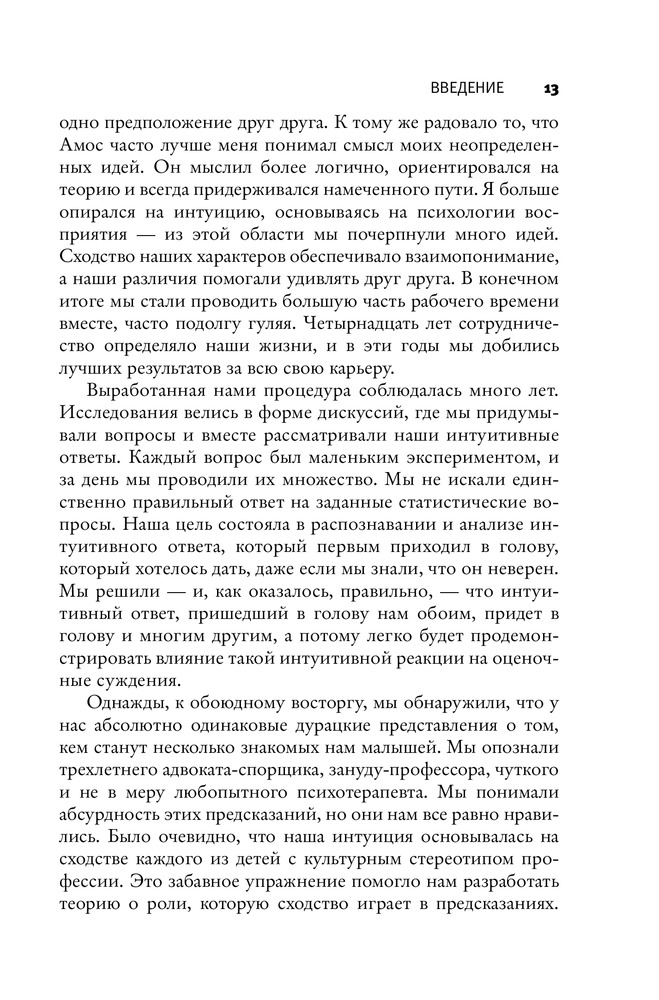 ВВЕДЕНИЕ 13

одно предположение друг друга. К тому же радовало то, что Амос часто лучше меня понимал смысл моих неопределенных идей. Он мыслил более логично, ориентировался на теорию и всегда придерживался намеченного пути. Я больше опирался на интуицию, основываясь на психологии восприятия — из этой области мы почерпнули много идей. Сходство наших характеров обеспечивало взаимопонимание, а наши различия помогали удивлять друг друга. В конечном итоге мы стали проводить большую часть рабочего времени вместе, часто подолгу гуляя. Четырнадцать лет сотрудничество определяло наши жизни, и в эти годы мы добились лучших результатов за всю свою карьеру.

Выработанная нами процедура соблюдалась много лет. Исследования велись в форме дискуссий, где мы придумывали вопросы и вместе рассматривали наши интуитивные ответы. Каждый вопрос был маленьким экспериментом, и за день мы проводили их множество. Мы не искали единственно правильный ответ на заданные статистические вопросы. Наша цель состояла в распознавании и анализе интуитивного ответа, который первым приходил в голову, который хотелось дать, даже если мы знали, что он неверен. Мы решили — и, как оказалось, правильно, — что интуитивный ответ, пришедший в голову нам обоим, придет в голову и многим другим, а потому легко будет продемонстрировать влияние такой интуитивной реакции на оценочные суждения.

Однажды, к обоюдному восторгу, мы обнаружили, что у нас абсолютно одинаковые дурацкие представления о том, кем станут несколько знакомых нам малышей. Мы опознали трехлетнего адвоката-спорщика, зануду-профессора, чуткого и не в меру любопытного психотерапевта. Мы понимали абсурдность этих предсказаний, но они нам все равно нравились. Было очевидно, что наша интуиция основывалась на сходстве каждого из детей с культурным стереотипом профессии. Это забавное упражнение помогло нам разработать теорию о роли, которую сходство играет в предсказаниях.